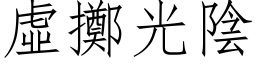 虛擲光陰